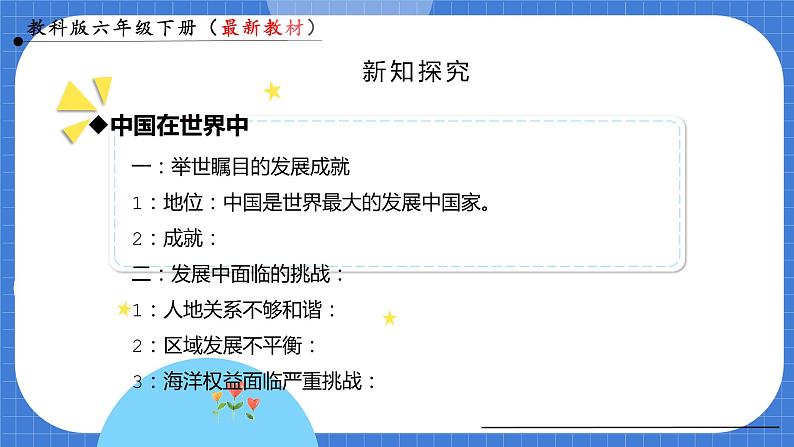 教科版六年级下册（最新教材）

新知探究

◆中国在世界中

一：举世瞩目的发展成就

1：地位：中国是世界最大的发展中国家。

2：成就：

二：发展中面临的挑战：

1：人地关系不够和谐：

2：区域发展不平衡：

3：海洋权益面临严重挑战：